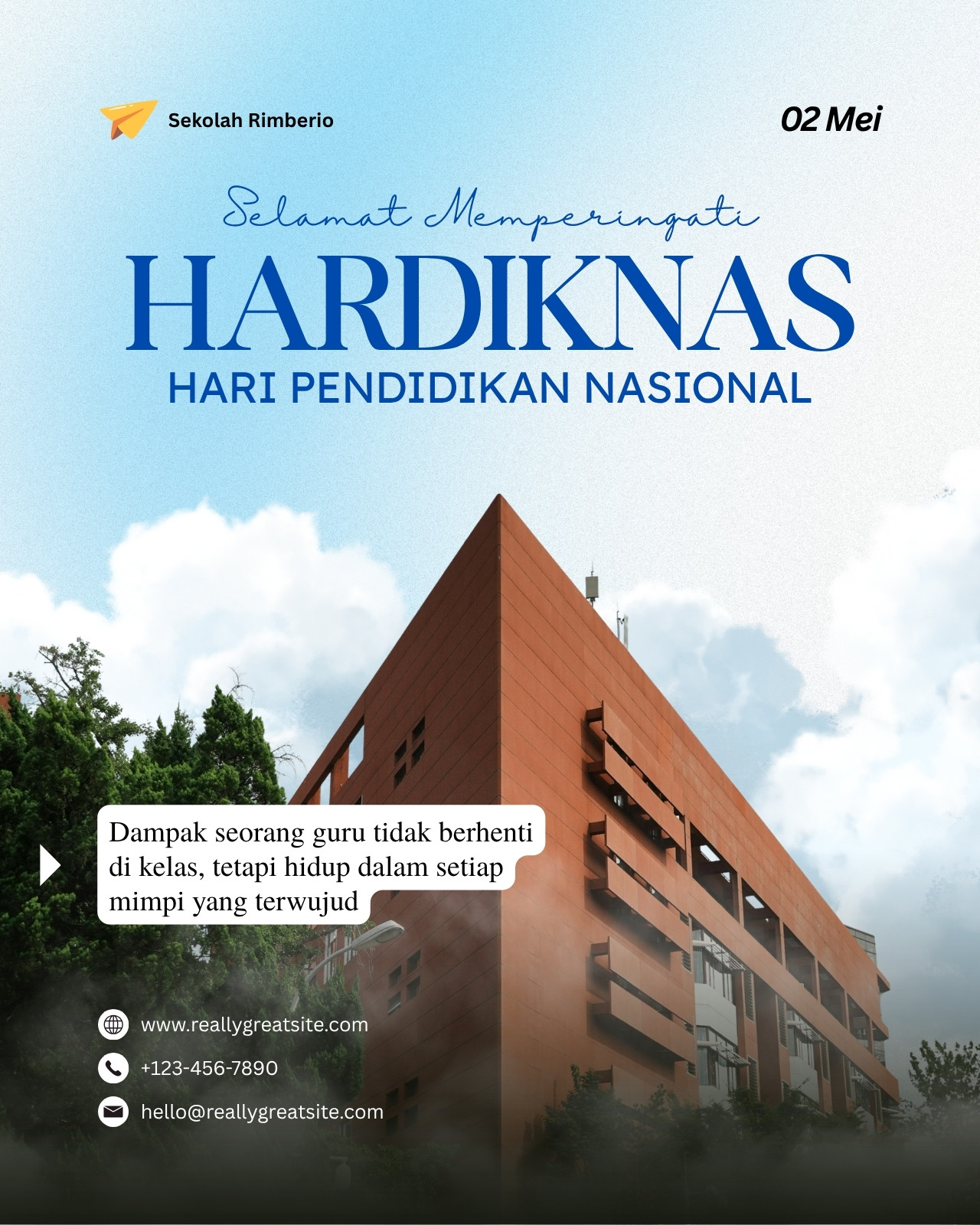 Sekolah Rimberio

02 Mei

Selamat Memperingati

HARDIKNAS

HARI PENDIDIKAN NASIONAL

Dampak seorang guru tidak berhenti di kelas, tetapi hidup dalam setiap mimpi yang terwujud

www.reallygreatsite.com

+123-456-7890

hello@reallygreatsite.com